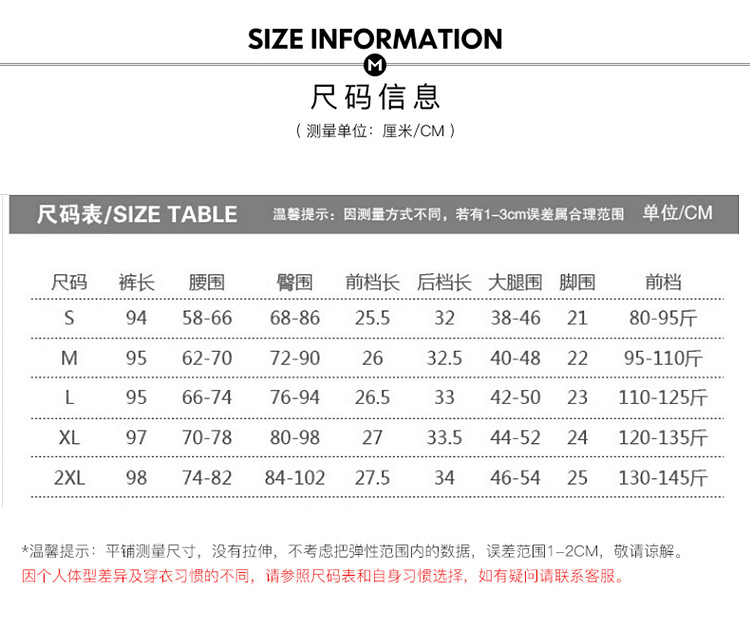 SIZE INFORMATION

M

尺码信息

（测量单位：厘米/CM）

尺码表/SIZE TABLE 温馨提示：因测量方式不同，若有1-3cm误差属合理范围 单位/CM

| 尺码 | 裤长 | 腰围 | 臀围 | 前档长 | 后档长 | 大腿围 | 脚围 | 前档 |
|---|---|---|---|---|---|---|---|---|
| S | 94 | 58-66 | 68-86 | 25.5 | 32 | 38-46 | 21 | 80-95斤 |
| M | 95 | 62-70 | 72-90 | 26 | 32.5 | 40-48 | 22 | 95-110斤 |
| L | 95 | 66-74 | 76-94 | 26.5 | 33 | 42-50 | 23 | 110-125斤 |
| XL | 97 | 70-78 | 80-98 | 27 | 33.5 | 44-52 | 24 | 120-135斤 |
| 2XL | 98 | 74-82 | 84-102 | 27.5 | 34 | 46-54 | 25 | 130-145斤 |

*温馨提示：平铺测量尺寸，没有拉伸，不考虑把弹性范围内的数据，误差范围1-2CM，敬请谅解。
因个人体型差异及穿衣习惯的不同，请参照尺码表和自身习惯选择，如有疑问请联系客服。